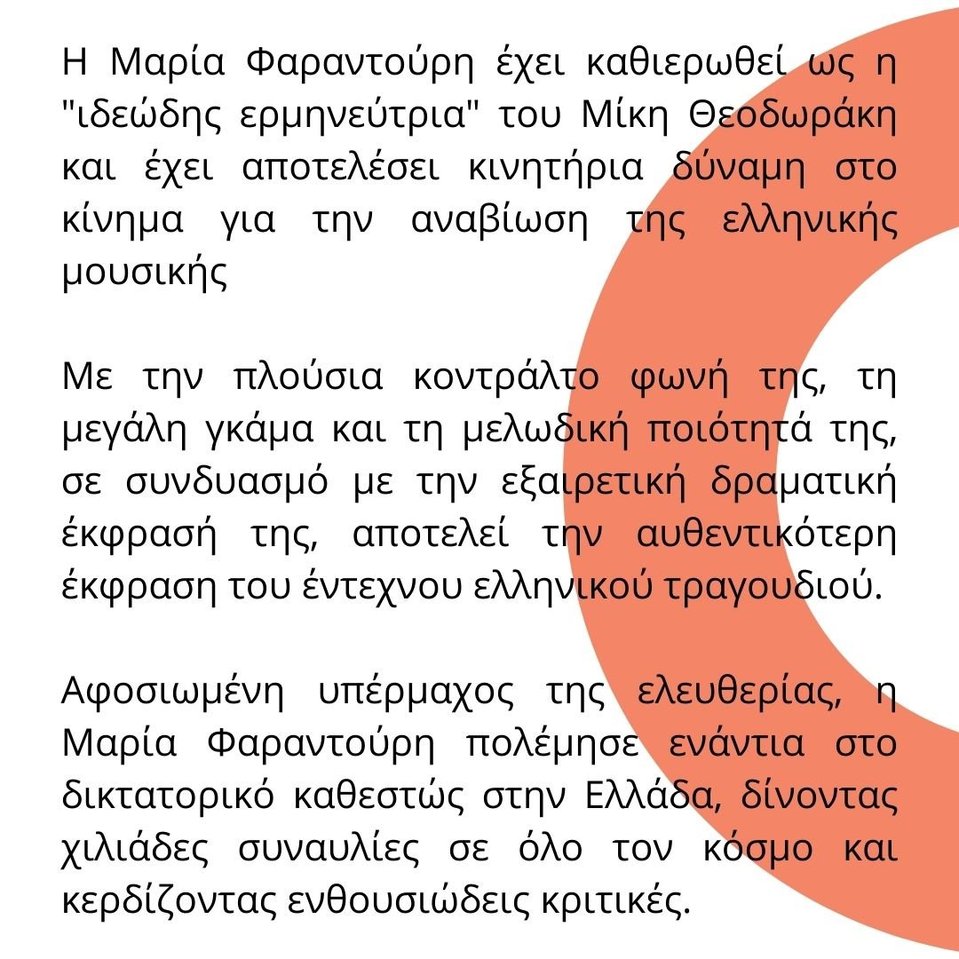 Η Μαρία Φαραντούρη έχει καθιερωθεί ως η "ιδεώδης ερμηνεύτρια" του Μίκη Θεοδωράκη και έχει αποτελέσει κινητήρια δύναμη στο κίνημα για την αναβίωση της ελληνικής μουσικής

Με την πλούσια κοντράλτο φωνή της, τη μεγάλη γκάμα και τη μελωδική ποιότητά της, σε συνδυασμό με την εξαιρετική δραματική έκφρασή της, αποτελεί την αυθεντικότερη έκφραση του έντεχνου ελληνικού τραγουδιού.

Αφοσιωμένη υπέρμαχος της ελευθερίας, η Μαρία Φαραντούρη πολέμησε ενάντια στο δικτατορικό καθεστώς στην Ελλάδα, δίνοντας χιλιάδες συναυλίες σε όλο τον κόσμο και κερδίζοντας ενθουσιώδεις κριτικές.